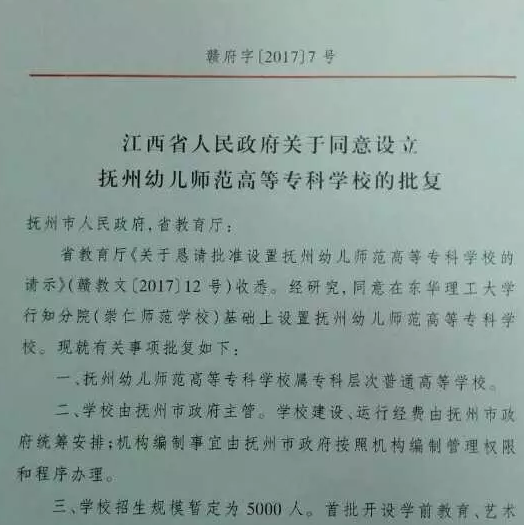 赣府字〔2017〕7号

江西省人民政府关于同意设立
抚州幼儿师范高等专科学校的批复

抚州市人民政府，省教育厅：

省教育厅《关于恳请批准设置抚州幼儿师范高等专科学校的请示》（赣教文〔2017〕12号）收悉。经研究，同意在东华理工大学行知分院（崇仁师范学校）基础上设置抚州幼儿师范高等专科学校。现就有关事项批复如下：

一、抚州幼儿师范高等专科学校属专科层次普通高等学校。

二、学校由抚州市政府主管。学校建设、运行经费由抚州市政府统筹安排；机构编制事宜由抚州市政府按照机构编制管理权限和程序办理。

三、学校招生规模暂定为5000人。首批开设学前教育、艺术